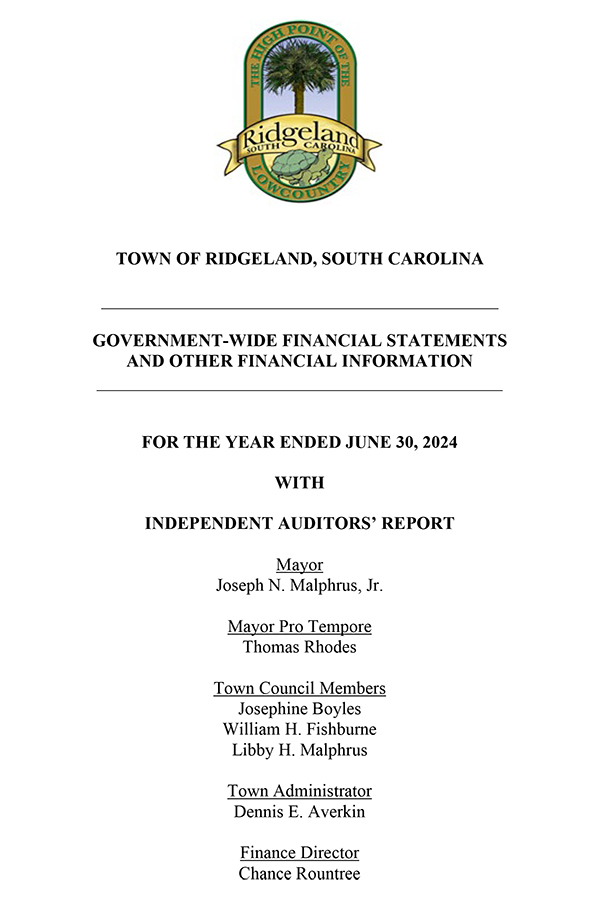 THE HIGH POINT OF THE
Ridgeland
SOUTH CAROLINA
LOWCOUNTRY

TOWN OF RIDGELAND, SOUTH CAROLINA

GOVERNMENT-WIDE FINANCIAL STATEMENTS
AND OTHER FINANCIAL INFORMATION

FOR THE YEAR ENDED JUNE 30, 2024

WITH

INDEPENDENT AUDITORS' REPORT

Mayor
Joseph N. Malphrus, Jr.

Mayor Pro Tempore
Thomas Rhodes

Town Council Members
Josephine Boyles
William H. Fishburne
Libby H. Malphrus

Town Administrator
Dennis E. Averkin

Finance Director
Chance Rountree